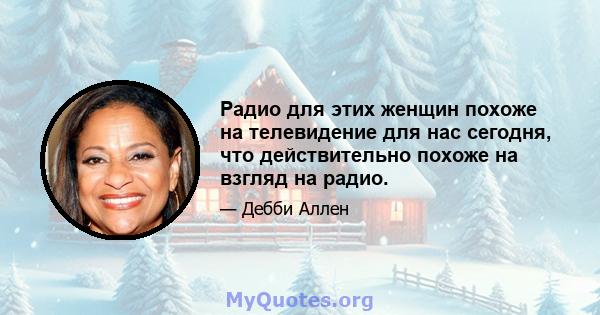 Радио для этих женщин похоже на телевидение для нас сегодня, что действительно похоже на взгляд на радио.

— Дебби Аллен

MyQuotes.org